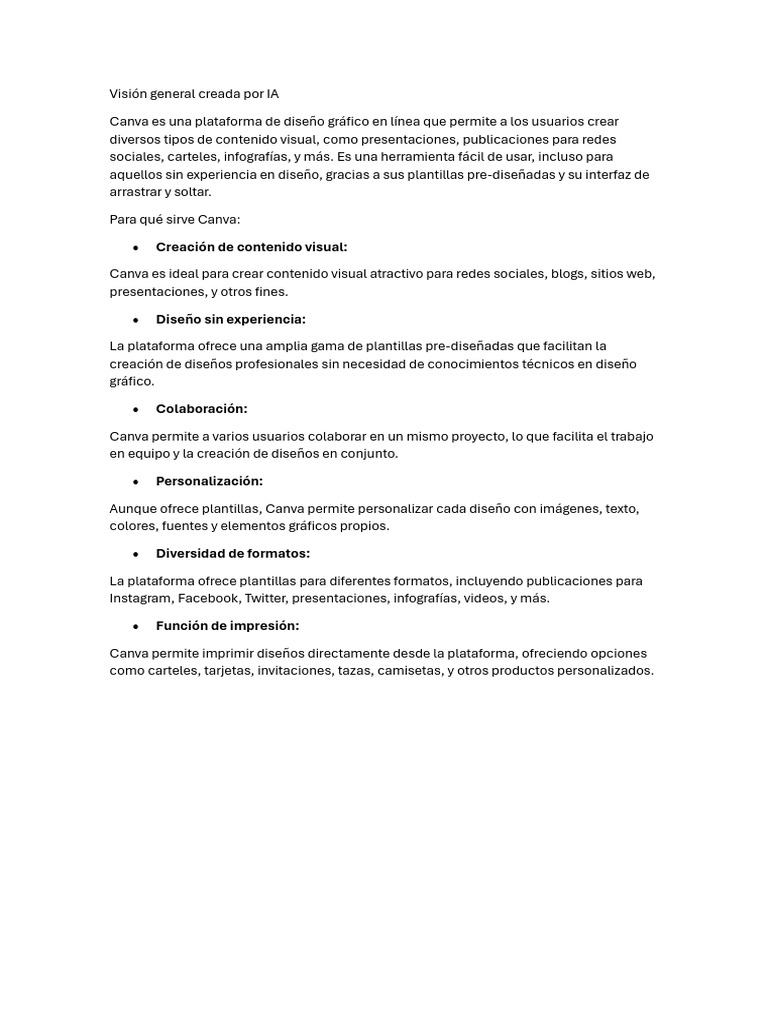 Visión general creada por IA

Canva es una plataforma de diseño gráfico en línea que permite a los usuarios crear diversos tipos de contenido visual, como presentaciones, publicaciones para redes sociales, carteles, infografías, y más. Es una herramienta fácil de usar, incluso para aquellos sin experiencia en diseño, gracias a sus plantillas pre-diseñadas y su interfaz de arrastrar y soltar.

Para qué sirve Canva:

• Creación de contenido visual:

Canva es ideal para crear contenido visual atractivo para redes sociales, blogs, sitios web, presentaciones, y otros fines.

• Diseño sin experiencia:

La plataforma ofrece una amplia gama de plantillas pre-diseñadas que facilitan la creación de diseños profesionales sin necesidad de conocimientos técnicos en diseño gráfico.

• Colaboración:

Canva permite a varios usuarios colaborar en un mismo proyecto, lo que facilita el trabajo en equipo y la creación de diseños en conjunto.

• Personalización:

Aunque ofrece plantillas, Canva permite personalizar cada diseño con imágenes, texto, colores, fuentes y elementos gráficos propios.

• Diversidad de formatos:

La plataforma ofrece plantillas para diferentes formatos, incluyendo publicaciones para Instagram, Facebook, Twitter, presentaciones, infografías, videos, y más.

• Función de impresión:

Canva permite imprimir diseños directamente desde la plataforma, ofreciendo opciones como carteles, tarjetas, invitaciones, tazas, camisetas, y otros productos personalizados.